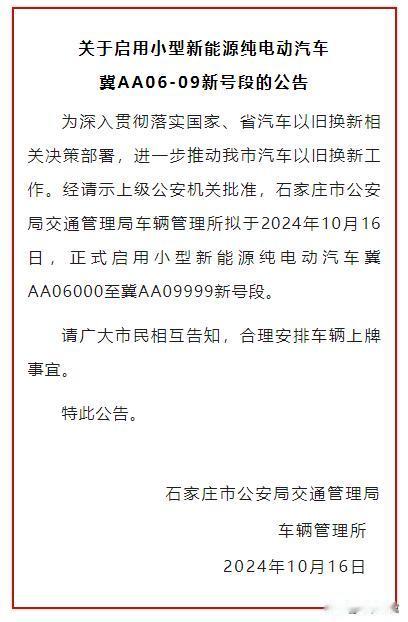 关于启用小型新能源纯电动汽车
冀AA06-09新号段的公告

为深入贯彻落实国家、省汽车以旧换新相关决策部署，进一步推动我市汽车以旧换新工作。经请示上级公安机关批准，石家庄市公安局交通管理局车辆管理所拟于2024年10月16日，正式启用小型新能源纯电动汽车冀AA06000至冀AA09999新号段。

请广大市民相互告知，合理安排车辆上牌事宜。

特此公告。

石家庄市公安局交通管理局
车辆管理所
2024年10月16日